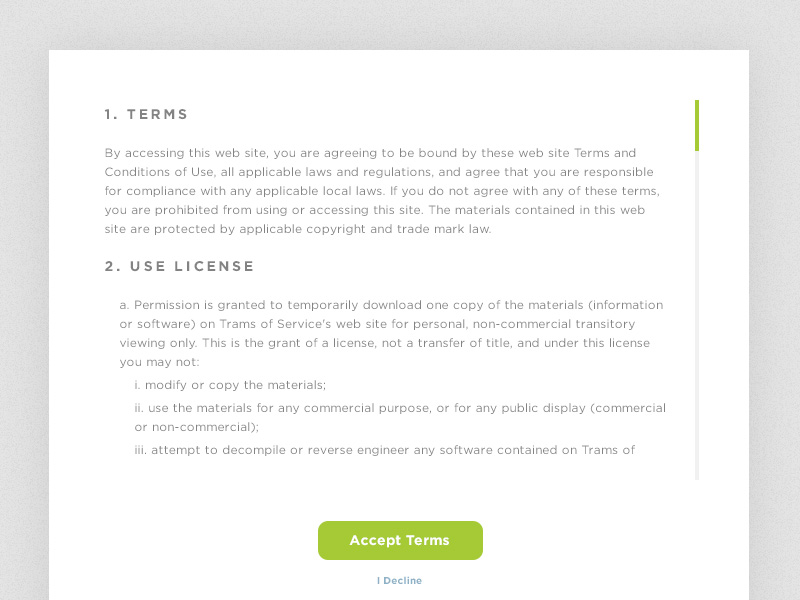 1. TERMS

By accessing this web site, you are agreeing to be bound by these web site Terms and Conditions of Use, all applicable laws and regulations, and agree that you are responsible for compliance with any applicable local laws. If you do not agree with any of these terms, you are prohibited from using or accessing this site. The materials contained in this web site are protected by applicable copyright and trade mark law.

2. USE LICENSE

a. Permission is granted to temporarily download one copy of the materials (information or software) on Trams of Service's web site for personal, non-commercial transitory viewing only. This is the grant of a license, not a transfer of title, and under this license you may not:

i. modify or copy the materials;

ii. use the materials for any commercial purpose, or for any public display (commercial or non-commercial);

iii. attempt to decompile or reverse engineer any software contained on Trams of

Accept Terms

I Decline